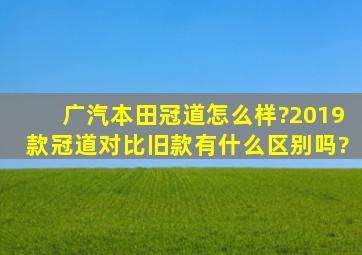 广汽本田冠道怎么样?2019款冠道对比旧款有什么区别吗?